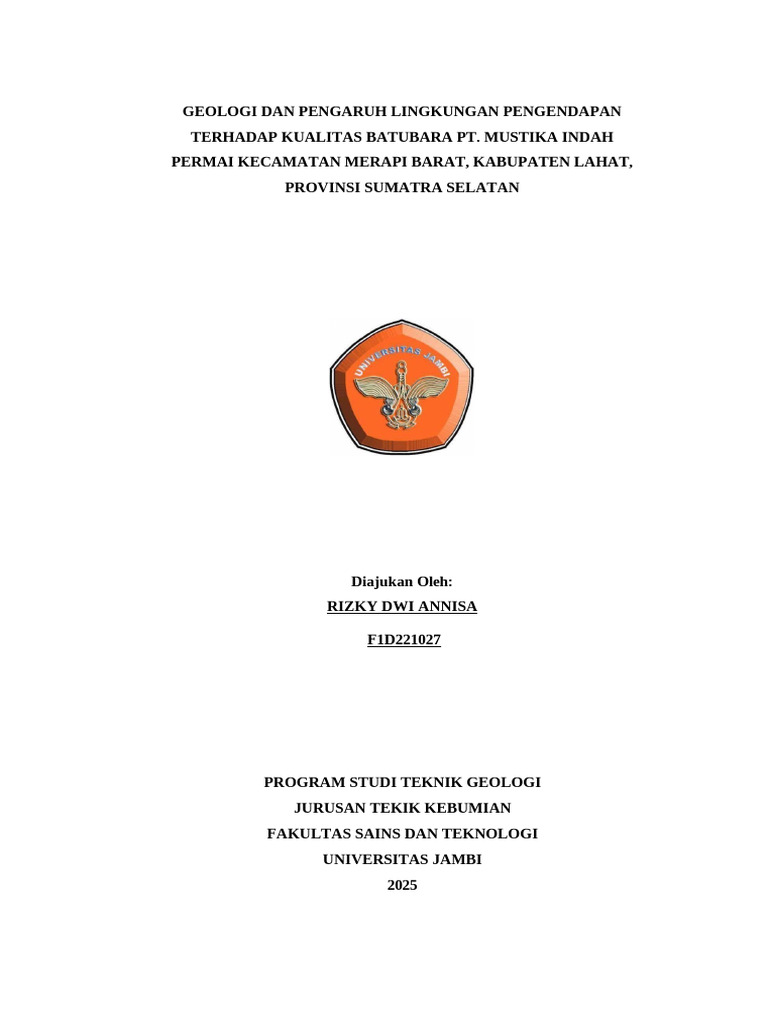 GEOLOGI DAN PENGARUH LINGKUNGAN PENGENDAPAN TERHADAP KUALITAS BATUBARA PT. MUSTIKA INDAH PERMAI KECAMATAN MERAPI BARAT, KABUPATEN LAHAT, PROVINSI SUMATRA SELATAN

UNIVERSITAS JAMBI

Diajukan Oleh:
RIZKY DWI ANNISA
F1D221027

PROGRAM STUDI TEKNIK GEOLOGI
JURUSAN TEKIK KEBUMIAN
FAKULTAS SAINS DAN TEKNOLOGI
UNIVERSITAS JAMBI
2025